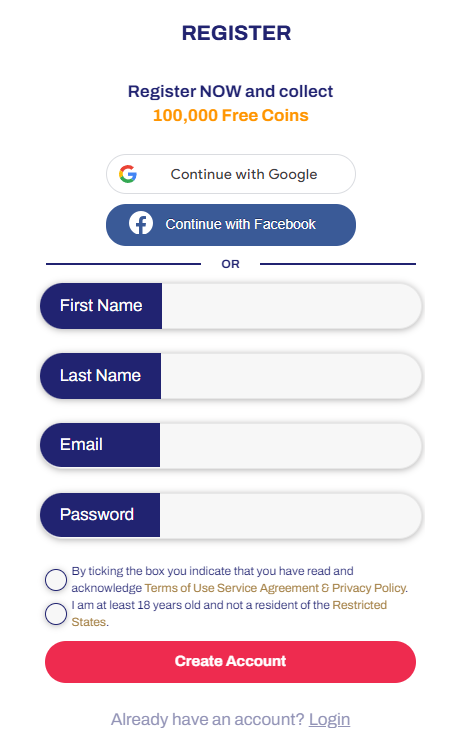 REGISTER

Register NOW and collect
100,000 Free Coins

Continue with Google

Continue with Facebook

OR

First Name

Last Name

Email

Password

By ticking the box you indicate that you have read and acknowledge Terms of Use Service Agreement & Privacy Policy.

I am at least 18 years old and not a resident of the Restricted States.

Create Account

Already have an account? Login